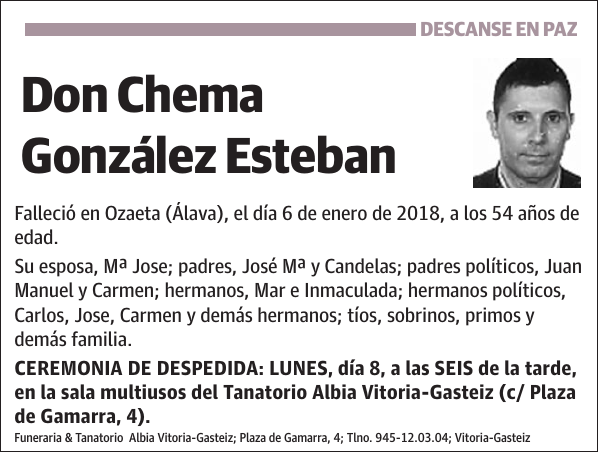 DESCANSE EN PAZ

Don Chema González Esteban

Falleció en Ozaeta (Álava), el día 6 de enero de 2018, a los 54 años de edad.

Su esposa, Mª Jose; padres, José Mª y Candelas; padres políticos, Juan Manuel y Carmen; hermanos, Mar e Inmaculada; hermanos políticos, Carlos, Jose, Carmen y demás hermanos; tíos, sobrinos, primos y demás familia.

CEREMONIA DE DESPEDIDA: LUNES, día 8, a las SEIS de la tarde, en la sala multiusos del Tanatorio Albia Vitoria-Gasteiz (c/ Plaza de Gamarra, 4).

Funeraria & Tanatorio Albia Vitoria-Gasteiz; Plaza de Gamarra, 4; Tlno. 945-12.03.04; Vitoria-Gasteiz